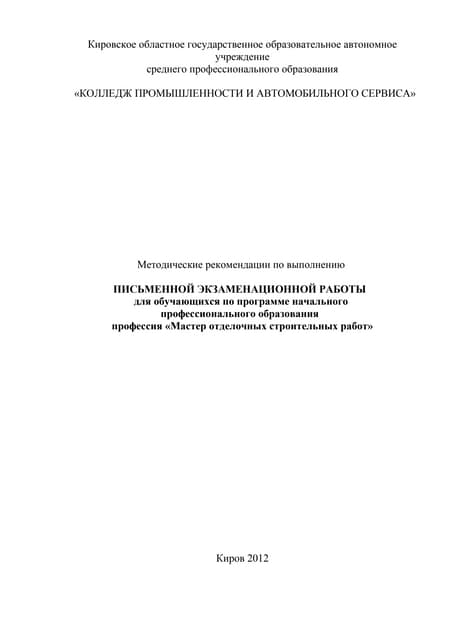 Кировское областное государственное образовательное автономное учреждение среднего профессионального образования

«КОЛЛЕДЖ ПРОМЫШЛЕННОСТИ И АВТОМОБИЛЬНОГО СЕРВИСА»

Методические рекомендации по выполнению

ПИСЬМЕННОЙ ЭКЗАМЕНАЦИОННОЙ РАБОТЫ
для обучающихся по программе начального профессионального образования
профессия «Мастер отделочных строительных работ»

Киров 2012